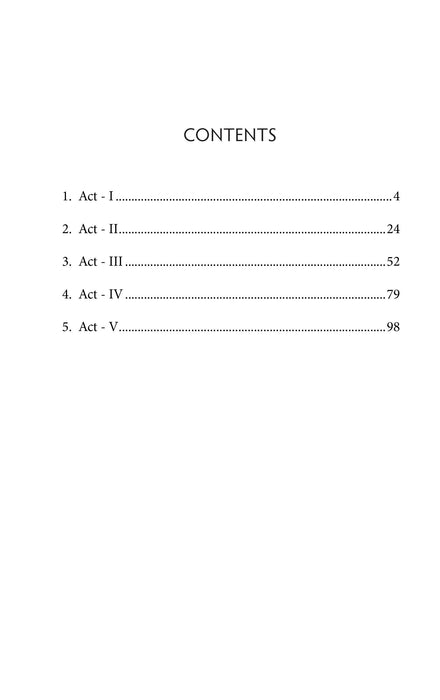 CONTENTS

1. Act - I 4

2. Act - II 24

3. Act - III 52

4. Act - IV 79

5. Act - V 98